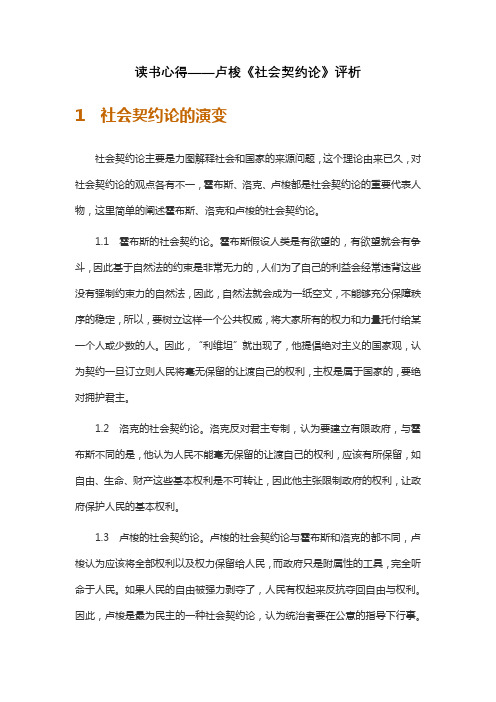 读书心得——卢梭《社会契约论》评析

1 社会契约论的演变

社会契约论主要是力图解释社会和国家的来源问题，这个理论由来已久，对社会契约论的观点各有不一，霍布斯、洛克、卢梭都是社会契约论的重要代表人物，这里简单的阐述霍布斯、洛克和卢梭的社会契约论。

1.1 霍布斯的社会契约论。霍布斯假设人类是有欲望的，有欲望就会有争斗，因此基于自然法的约束是非常无力的，人们为了自己的利益会经常违背这些没有强制约束力的自然法，因此，自然法就会成为一纸空文，不能够充分保障秩序的稳定，所以，要树立这样一个公共权威，将大家所有的权力和力量托付给某一个人或少数的人。因此，“利维坦”就出现了，他提倡绝对主义的国家观，认为契约一旦订立则人民将毫无保留的让渡自己的权利，主权是属于国家的，要绝对拥护君主。

1.2 洛克的社会契约论。洛克反对君主专制，认为要建立有限政府，与霍布斯不同的是，他认为人民不能毫无保留的让渡自己的权利，应该有所保留，如自由、生命、财产这些基本权利是不可转让，因此他主张限制政府的权利，让政府保护人民的基本权利。

1.3 卢梭的社会契约论。卢梭的社会契约论与霍布斯和洛克的都不同，卢梭认为应该将全部权利以及权力保留给人民，而政府只是附属性的工具，完全听命于人民。如果人民的自由被强力剥夺了，人民有权起来反抗夺回自由与权利。因此，卢梭是最为民主的一种社会契约论，认为统治者要在公意的指导下行事。